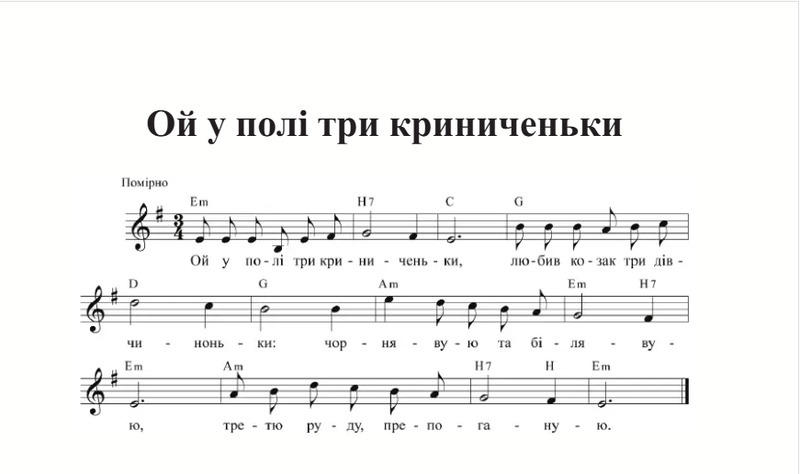 Ой у полі три криниченьки

Помірно

Em H7 C G

Ой у по-лі три кри-ни-чень-ки, лю-бив ко-зак три дів-

D G Am Em H7

чи-нонь-ки: чор-ня-ву-ю та бі-ля-ву-

Em Am H7 H Em

ю, тре-тю ру-ду, пре-по-га-ну-ю.